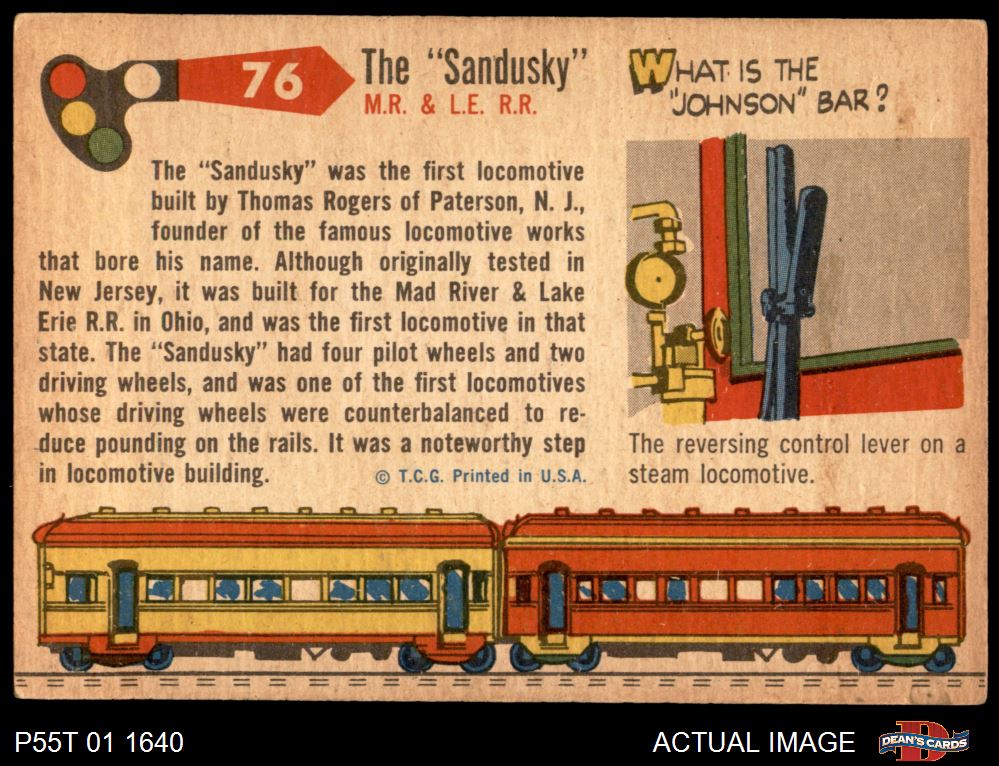 76

The "Sandusky"
M.R. & L.E. R.R.

The "Sandusky" was the first locomotive built by Thomas Rogers of Paterson, N. J., founder of the famous locomotive works that bore his name. Although originally tested in New Jersey, it was built for the Mad River & Lake Erie R.R. in Ohio, and was the first locomotive in that state. The "Sandusky" had four pilot wheels and two driving wheels, and was one of the first locomotives whose driving wheels were counterbalanced to reduce pounding on the rails. It was a noteworthy step in locomotive building.

© T.C.G. Printed in U.S.A.

WHAT IS THE "JOHNSON" BAR?

The reversing control lever on a steam locomotive.

P55T 01 1640

ACTUAL IMAGE

DEAN'S CARDS